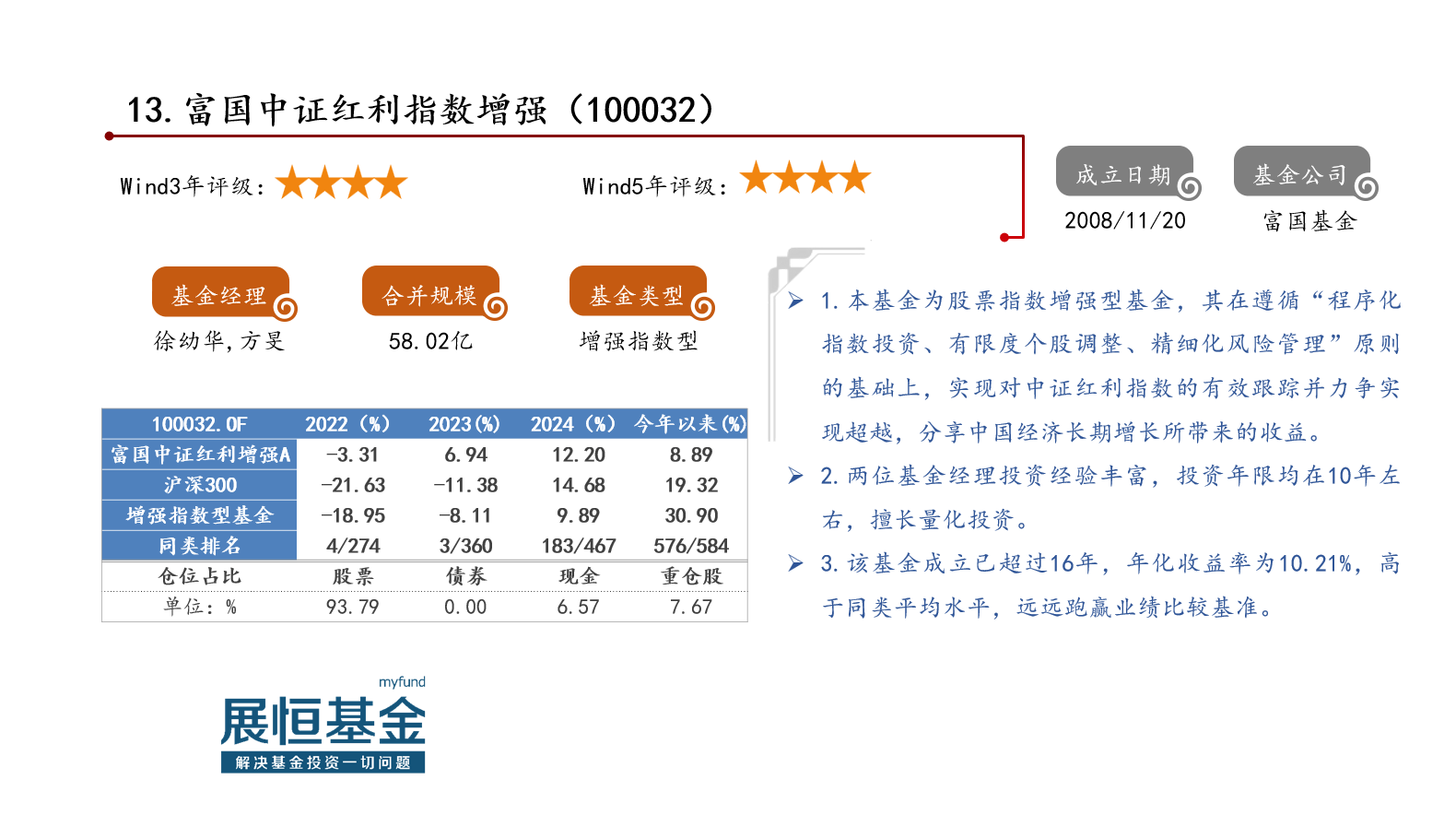 13.富国中证红利指数增强（100032）

Wind3年评级：★★★★

Wind5年评级：★★★★

成立日期
2008/11/20

基金公司
富国基金

基金经理
徐幼华，方旻

合并规模
58.02亿

基金类型
增强指数型

| 100032.OF | 2022（%） | 2023(%) | 2024（%） | 今年以来(%) |
|---|---|---|---|---|
| 富国中证红利增强A | -3.31 | 6.94 | 12.20 | 8.89 |
| 沪深300 | -21.63 | -11.38 | 14.68 | 19.32 |
| 增强指数型基金 | -18.95 | -8.11 | 9.89 | 30.90 |
| 同类排名 | 4/274 | 3/360 | 183/467 | 576/584 |
| 仓位占比 | 股票 | 债券 | 现金 | 重仓股 |
| 单位：% | 93.79 | 0.00 | 6.57 | 7.67 |

➢ 1.本基金为股票指数增强型基金，其在遵循“程序化指数投资、有限度个股调整、精细化风险管理”原则的基础上，实现对中证红利指数的有效跟踪并力争实现超越，分享中国经济长期增长所带来的收益。

➢ 2.两位基金经理投资经验丰富，投资年限均在10年左右，擅长量化投资。

➢ 3.该基金成立已超过16年，年化收益率为10.21%，高于同类平均水平，远远跑赢业绩比较基准。

myfund
展恒基金
解决基金投资一切问题